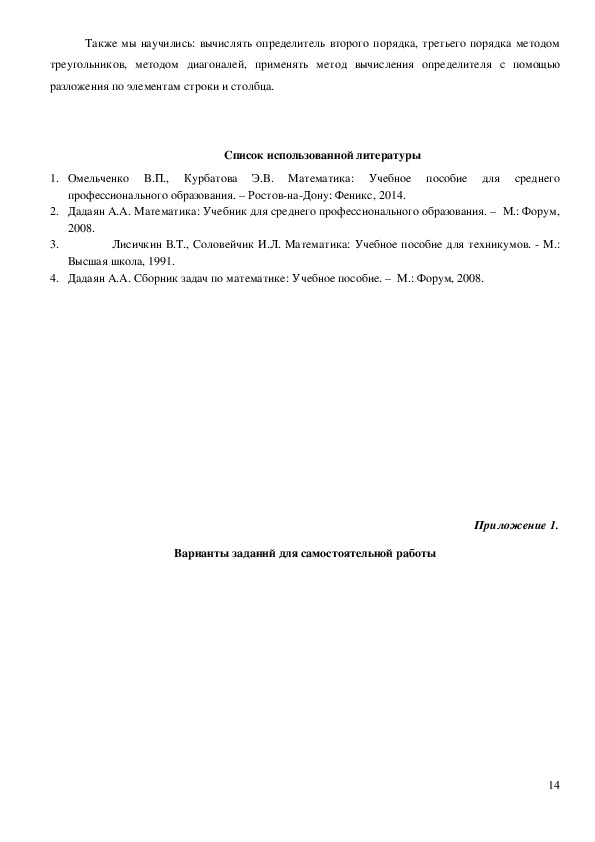 Также мы научились: вычислять определитель второго порядка, третьего порядка методом треугольников, методом диагоналей, применять метод вычисления определителя с помощью разложения по элементам строки и столбца.

Список использованной литературы

1. Омельченко В.П., Курбатова Э.В. Математика: Учебное пособие для среднего профессионального образования. – Ростов-на-Дону: Феникс, 2014.
2. Дадаян А.А. Математика: Учебник для среднего профессионального образования. – М.: Форум, 2008.
3. Лисичкин В.Т., Соловейчик И.Л. Математика: Учебное пособие для техникумов. - М.: Высшая школа, 1991.
4. Дадаян А.А. Сборник задач по математике: Учебное пособие. – М.: Форум, 2008.

Приложение 1.

Варианты заданий для самостоятельной работы

14